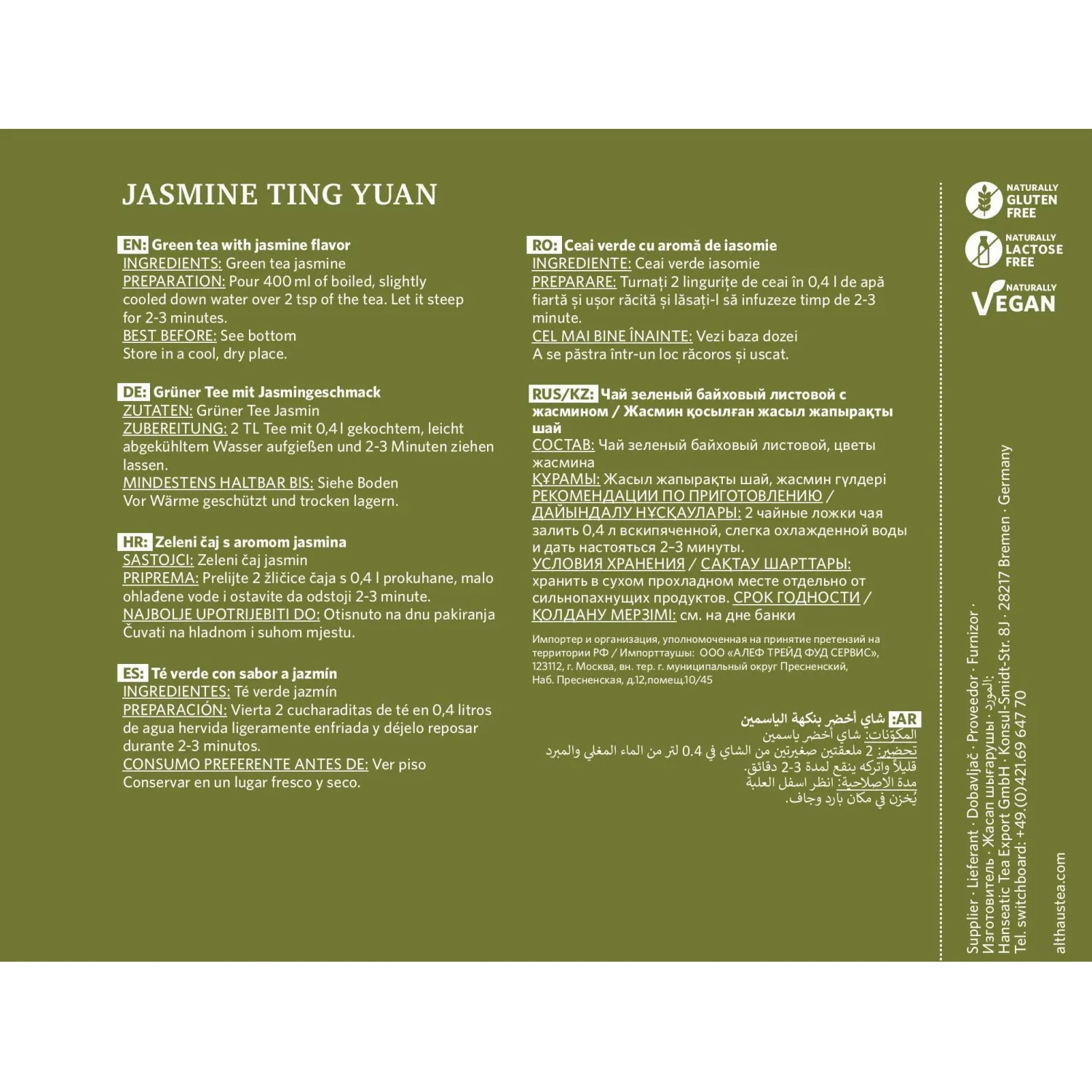 JASMINE TING YUAN

EN: Green tea with jasmine flavor
INGREDIENTS: Green tea jasmine
PREPARATION: Pour 400 ml of boiled, slightly cooled down water over 2 tsp of the tea. Let it steep for 2-3 minutes.
BEST BEFORE: See bottom
Store in a cool, dry place.

DE: Grüner Tee mit Jasmingeschmack
ZUTATEN: Grüner Tee Jasmin
ZUBEREITUNG: 2 TL Tee mit 0,4 l gekochtem, leicht abgekühltem Wasser aufgießen und 2-3 Minuten ziehen lassen.
MINDESTENS HALTBAR BIS: Siehe Boden
Vor Wärme geschützt und trocken lagern.

HR: Zeleni čaj s aromom jasmina
SASTOJCI: Zeleni čaj jasmin
PRIPREMA: Prelijte 2 žličice čaja s 0,4 l prokuhane, malo ohlađene vode i ostavite da odstoji 2-3 minute.
NAJBOLJE UPOTRIJEBITI DO: Otisnuto na dnu pakiranja
Čuvati na hladnom i suhom mjestu.

ES: Té verde con sabor a jazmín
INGREDIENTES: Té verde jazmín
PREPARACIÓN: Vierta 2 cucharaditas de té en 0,4 litros de agua hervida ligeramente enfriada y déjelo reposar durante 2-3 minutos.
CONSUMO PREFERENTE ANTES DE: Ver piso
Conservar en un lugar fresco y seco.

RO: Ceai verde cu aromă de iasomie
INGREDIENTE: Ceai verde iasomie
PREPARARE: Turnați 2 lingurițe de ceai în 0,4 l de apă fiartă și ușor răcită și lăsați-l să infuzeze timp de 2-3 minute.
CEL MAI BINE ÎNAINTE: Vezi baza dozei
A se păstra într-un loc răcoros și uscat.

RUS/KZ: Чай зеленый байховый листовой с жасмином / Жасмин қосылған жасыл жапырақты шай
СОСТАВ: Чай зеленый байховый листовой, цветы жасмина
ҚҰРАМЫ: Жасыл жапырақты шай, жасмин гүлдері
РЕКОМЕНДАЦИИ ПО ПРИГОТОВЛЕНИЮ / ДАЙЫНДАЛУ НҰСҚАУЛАРЫ: 2 чайные ложки чая залить 0,4 л вскипяченной, слегка охлажденной воды и дать настояться 2-3 минуты.
УСЛОВИЯ ХРАНЕНИЯ / САҚТАУ ШАРТТАРЫ: хранить в сухом прохладном месте отдельно от сильнопахнущих продуктов. СРОК ГОДНОСТИ / ҚОЛДАНУ МЕРЗІМІ: см. на дне банки

Импортер и организация, уполномоченная на принятие претензий на территории РФ / Импорттаушы: ООО «АЛЕФ ТРЕЙД ФУД СЕРВИС», 123112, г. Москва, вн. тер. г. муниципальный округ Пресненский, Наб. Пресненская, д.12,помещ.10/45

AR: شاي أخضر بنكهة الياسمين
المكوّنات: شاي أخضر ياسمين
تحضير: 2 ملعقتين صغيرتين من الشاي في 0.4 لتر من الماء المغلي والمبرد قليلاً واتركه ينقع لمدة 2-3 دقائق.
مدة الاصلاحية: انظر اسفل العلبة
يُخزن في مكان بارد وجاف.

NATURALLY GLUTEN FREE
NATURALLY LACTOSE FREE
NATURALLY VEGAN

Supplier · Lieferant · Dobavljač · Proveedor · Furnizor · Изготовитель · Жасап шығарушы · المورد:
Hanseatic Tea Export GmbH · Konsul-Smidt-Str. 8J · 28217 Bremen · Germany
Tel. switchboard: +49.(0)421.69 647 70
althaustea.com